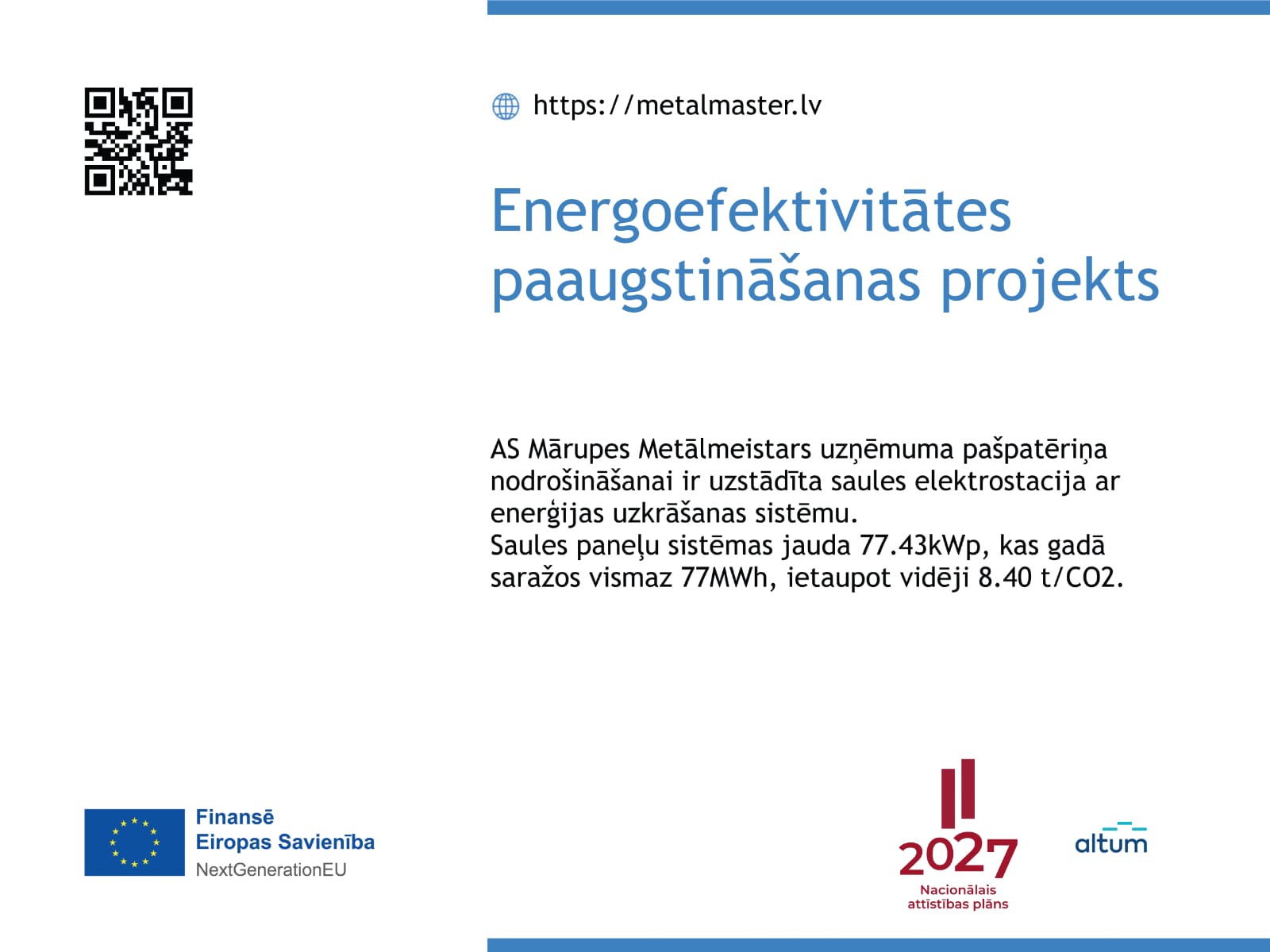 https://metalmaster.lv

Energoefektivitātes paaugstināšanas projekts

AS Mārupes Metālmeistars uzņēmuma pašpatēriņa nodrošināšanai ir uzstādīta saules elektrostacija ar enerģijas uzkrāšanas sistēmu.
Saules paneļu sistēmas jauda 77.43kWp, kas gadā saražos vismaz 77MWh, ietaupot vidēji 8.40 t/CO2.

Finansē
Eiropas Savienība
NextGenerationEU

2027
Nacionālais attīstības plāns

altum